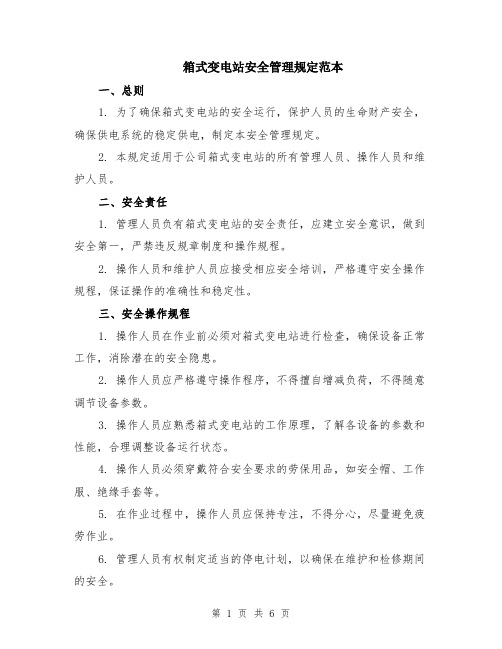 箱式变电站安全管理规定范本

一、总则

1. 为了确保箱式变电站的安全运行，保护人员的生命财产安全，确保供电系统的稳定供电，制定本安全管理规定。

2. 本规定适用于公司箱式变电站的所有管理人员、操作人员和维护人员。

二、安全责任

1. 管理人员负有箱式变电站的安全责任，应建立安全意识，做到安全第一，严禁违反规章制度和操作规程。

2. 操作人员和维护人员应接受相应安全培训，严格遵守安全操作规程，保证操作的准确性和稳定性。

三、安全操作规程

1. 操作人员在作业前必须对箱式变电站进行检查，确保设备正常工作，消除潜在的安全隐患。

2. 操作人员应严格遵守操作程序，不得擅自增减负荷，不得随意调节设备参数。

3. 操作人员应熟悉箱式变电站的工作原理，了解各设备的参数和性能，合理调整设备运行状态。

4. 操作人员必须穿戴符合安全要求的劳保用品，如安全帽、工作服、绝缘手套等。

5. 在作业过程中，操作人员应保持专注，不得分心，尽量避免疲劳作业。

6. 管理人员有权制定适当的停电计划，以确保在维护和检修期间的安全。

第 1 页 共 6 页